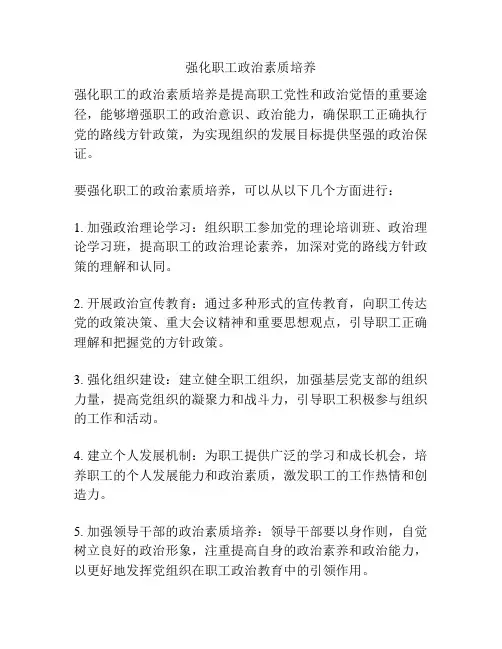 强化职工政治素质培养

强化职工的政治素质培养是提高职工党性和政治觉悟的重要途径，能够增强职工的政治意识、政治能力，确保职工正确执行党的路线方针政策，为实现组织的发展目标提供坚强的政治保证。

要强化职工的政治素质培养，可以从以下几个方面进行：

1. 加强政治理论学习：组织职工参加党的理论培训班、政治理论学习班，提高职工的政治理论素养，加深对党的路线方针政策的理解和认同。

2. 开展政治宣传教育：通过多种形式的宣传教育，向职工传达党的政策决策、重大会议精神和重要思想观点，引导职工正确理解和把握党的方针政策。

3. 强化组织建设：建立健全职工组织，加强基层党支部的组织力量，提高党组织的凝聚力和战斗力，引导职工积极参与组织的工作和活动。

4. 建立个人发展机制：为职工提供广泛的学习和成长机会，培养职工的个人发展能力和政治素质，激发职工的工作热情和创造力。

5. 加强领导干部的政治素质培养：领导干部要以身作则，自觉树立良好的政治形象，注重提高自身的政治素养和政治能力，以更好地发挥党组织在职工政治教育中的引领作用。